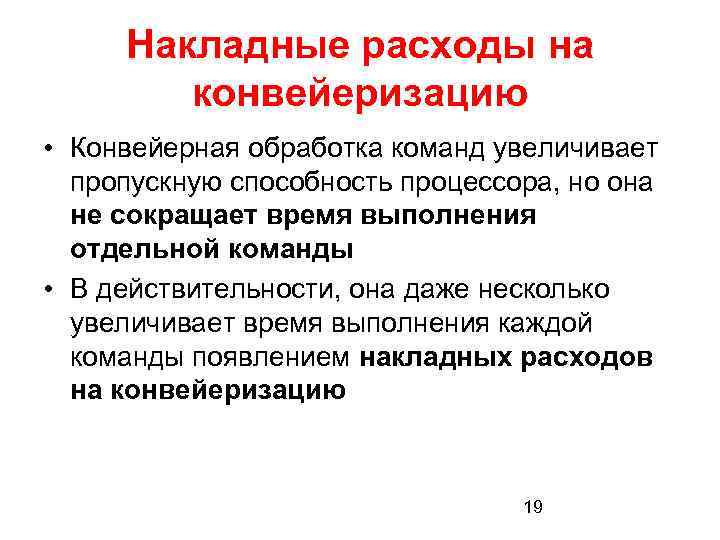 Накладные расходы на конвейеризацию

• Конвейерная обработка команд увеличивает пропускную способность процессора, но она не сокращает время выполнения отдельной команды

• В действительности, она даже несколько увеличивает время выполнения каждой команды появлением накладных расходов на конвейеризацию

19